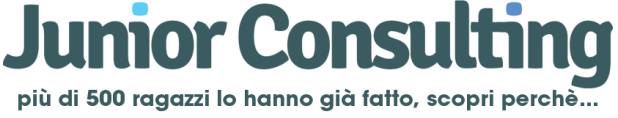 Junior Consulting

più di 500 ragazzi lo hanno già fatto, scopri perchè...